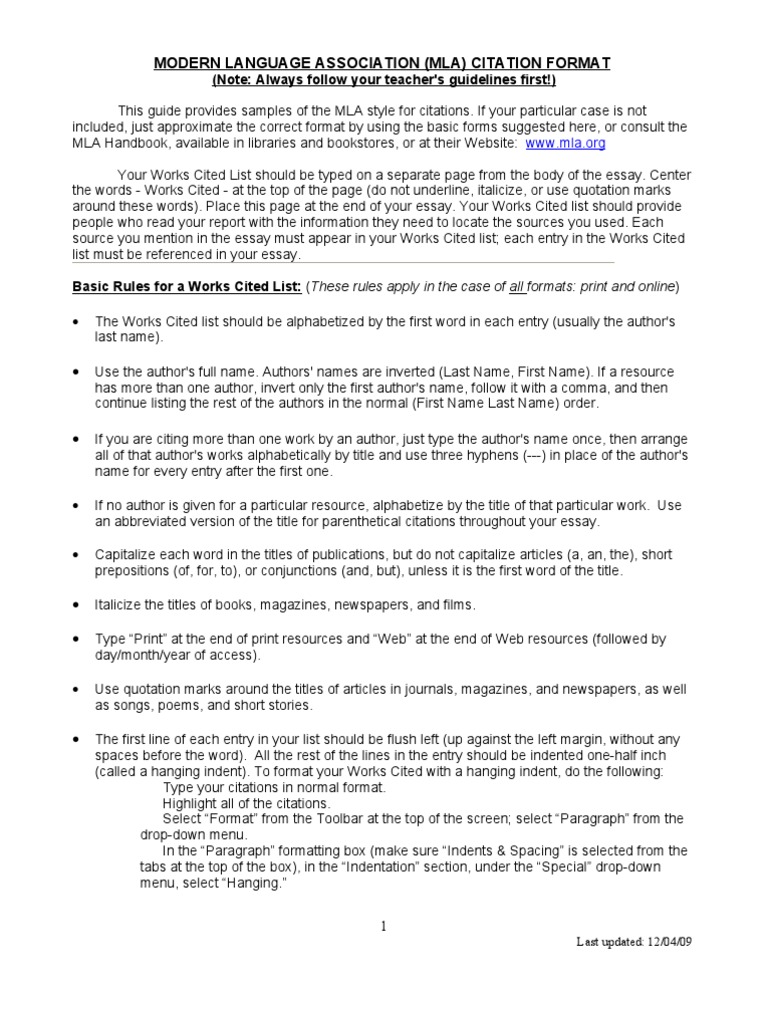 MODERN LANGUAGE ASSOCIATION (MLA) CITATION FORMAT
(Note: Always follow your teacher's guidelines first!)

This guide provides samples of the MLA style for citations. If your particular case is not included, just approximate the correct format by using the basic forms suggested here, or consult the MLA Handbook, available in libraries and bookstores, or at their Website: www.mla.org

Your Works Cited List should be typed on a separate page from the body of the essay. Center the words - Works Cited - at the top of the page (do not underline, italicize, or use quotation marks around these words). Place this page at the end of your essay. Your Works Cited list should provide people who read your report with the information they need to locate the sources you used. Each source you mention in the essay must appear in your Works Cited list; each entry in the Works Cited list must be referenced in your essay.

Basic Rules for a Works Cited List: (These rules apply in the case of all formats: print and online)

• The Works Cited list should be alphabetized by the first word in each entry (usually the author's last name).

• Use the author's full name. Authors' names are inverted (Last Name, First Name). If a resource has more than one author, invert only the first author's name, follow it with a comma, and then continue listing the rest of the authors in the normal (First Name Last Name) order.

• If you are citing more than one work by an author, just type the author's name once, then arrange all of that author's works alphabetically by title and use three hyphens (---) in place of the author's name for every entry after the first one.

• If no author is given for a particular resource, alphabetize by the title of that particular work. Use an abbreviated version of the title for parenthetical citations throughout your essay.

• Capitalize each word in the titles of publications, but do not capitalize articles (a, an, the), short prepositions (of, for, to), or conjunctions (and, but), unless it is the first word of the title.

• Italicize the titles of books, magazines, newspapers, and films.

• Type “Print” at the end of print resources and “Web” at the end of Web resources (followed by day/month/year of access).

• Use quotation marks around the titles of articles in journals, magazines, and newspapers, as well as songs, poems, and short stories.

• The first line of each entry in your list should be flush left (up against the left margin, without any spaces before the word). All the rest of the lines in the entry should be indented one-half inch (called a hanging indent). To format your Works Cited with a hanging indent, do the following:
Type your citations in normal format.
Highlight all of the citations.
Select “Format” from the Toolbar at the top of the screen; select “Paragraph” from the drop-down menu.
In the “Paragraph” formatting box (make sure “Indents & Spacing” is selected from the tabs at the top of the box), in the “Indentation” section, under the “Special” drop-down menu, select “Hanging.”

1

Last updated: 12/04/09